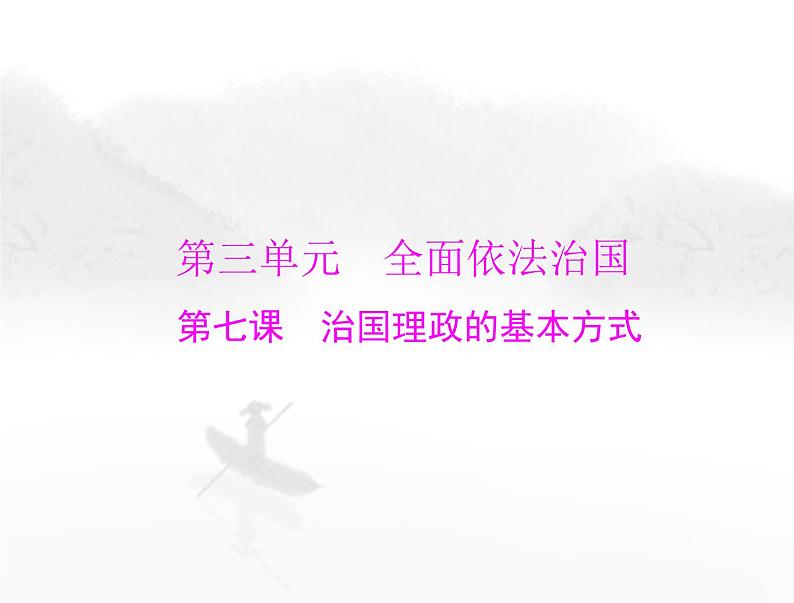 第三单元　全面依法治国

第七课　治国理政的基本方式